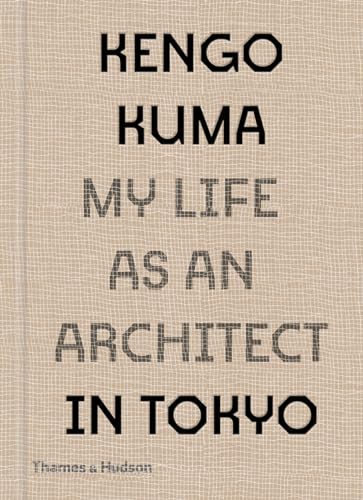 KENGO KUMA

MY LIFE AS AN ARCHITECT

IN TOKYO

Thames & Hudson